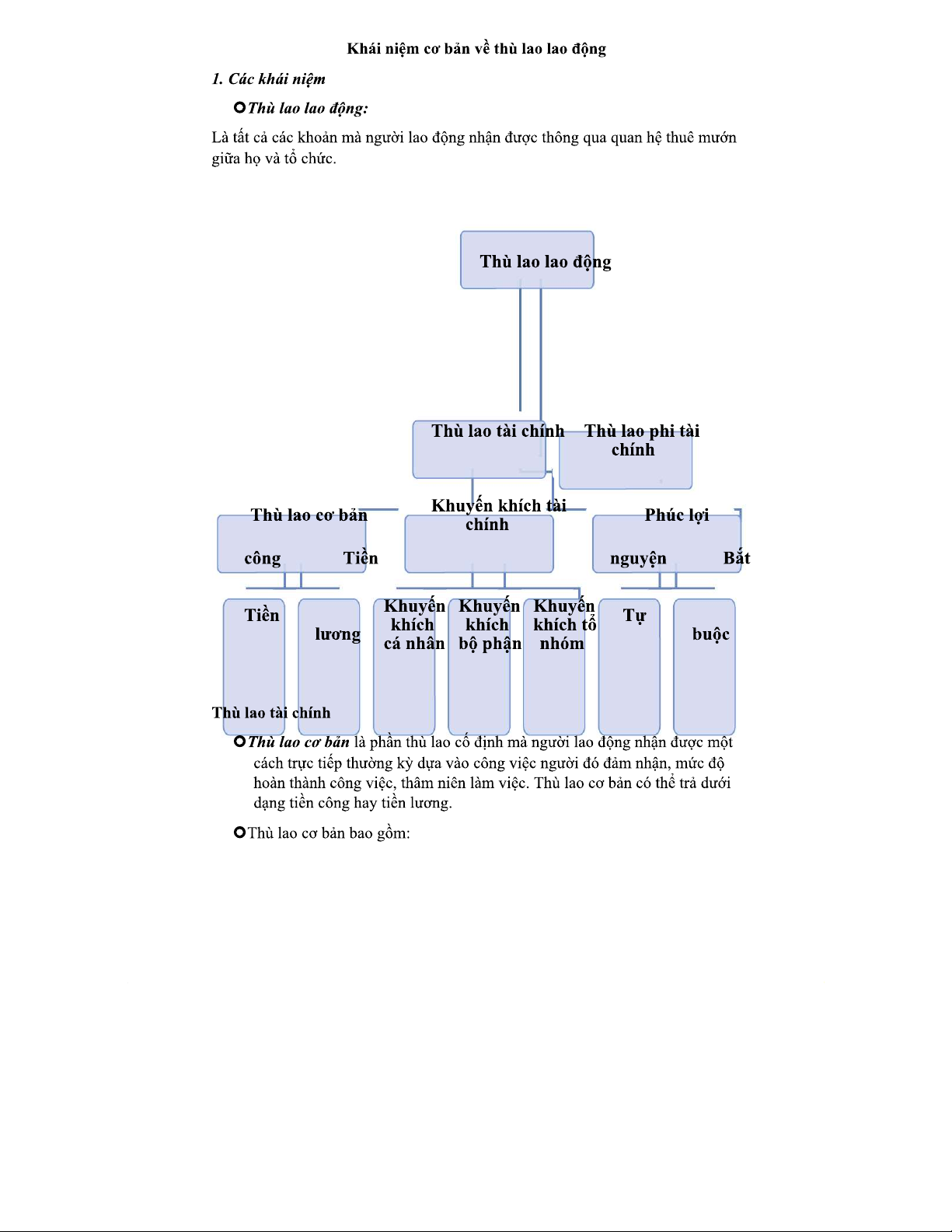 Khái niệm cơ bản về thù lao lao động

1. Các khái niệm

Thù lao lao động:

Là tất cả các khoản mà người lao động nhận được thông qua quan hệ thuê mướn giữa họ và tổ chức.

Thù lao lao động

Thù lao tài chính

Thù lao phi tài chính

Thù lao cơ bản

Khuyến khích tài chính

Phúc lợi

công

Tiền

nguyện

Bắt

Tiền

lương

Khuyến khích cá nhân

Khuyến khích bộ phận

Khuyến khích tổ nhóm

Tự

buộc

Thù lao tài chính

Thù lao cơ bản là phần thù lao cố định mà người lao động nhận được một cách trực tiếp thường kỳ dựa vào công việc người đó đảm nhận, mức độ hoàn thành công việc, thâm niên làm việc. Thù lao cơ bản có thể trả dưới dạng tiền công hay tiền lương.

Thù lao cơ bản bao gồm: